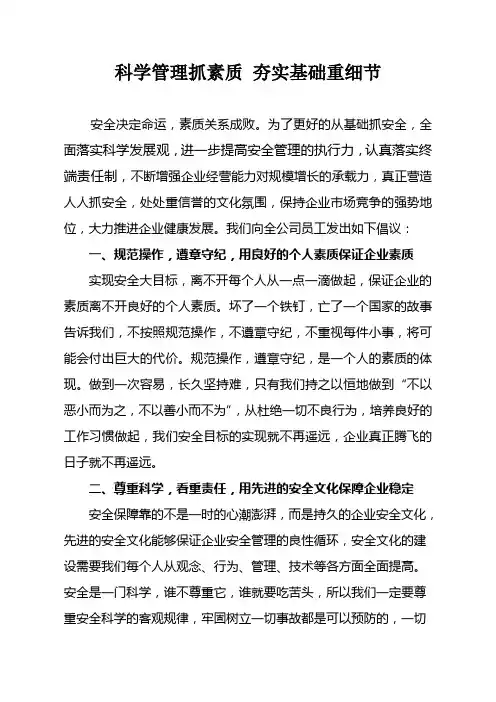 科学管理抓素质 夯实基础重细节

安全决定命运，素质关系成败。为了更好的从基础抓安全，全面落实科学发展观，进一步提高安全管理的执行力，认真落实终端责任制，不断增强企业经营能力对规模增长的承载力，真正营造人人抓安全，处处重信誉的文化氛围，保持企业市场竞争的强势地位，大力推进企业健康发展。我们向全公司员工发出如下倡议：

一、规范操作，遵章守纪，用良好的个人素质保证企业素质

实现安全大目标，离不开每个人从一点一滴做起，保证企业的素质离不开良好的个人素质。坏了一个铁钉，亡了一个国家的故事告诉我们，不按照规范操作，不遵章守纪，不重视每件小事，将可能会付出巨大的代价。规范操作，遵章守纪，是一个人的素质的体现。做到一次容易，长久坚持难，只有我们持之以恒地做到“不以恶小而为之，不以善小而不为”，从杜绝一切不良行为，培养良好的工作习惯做起，我们安全目标的实现就不再遥远，企业真正腾飞的日子就不再遥远。

二、尊重科学，看重责任，用先进的安全文化保障企业稳定

安全保障靠的不是一时的心潮澎湃，而是持久的企业安全文化，先进的安全文化能够保证企业安全管理的良性循环，安全文化的建设需要我们每个人从观念、行为、管理、技术等各方面全面提高。安全是一门科学，谁不尊重它，谁就要吃苦头，所以我们一定要尊重安全科学的客观规律，牢固树立一切事故都是可以预防的，一切